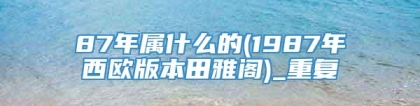 87年属什么的(1987年西欧版本田雅阁)_重复